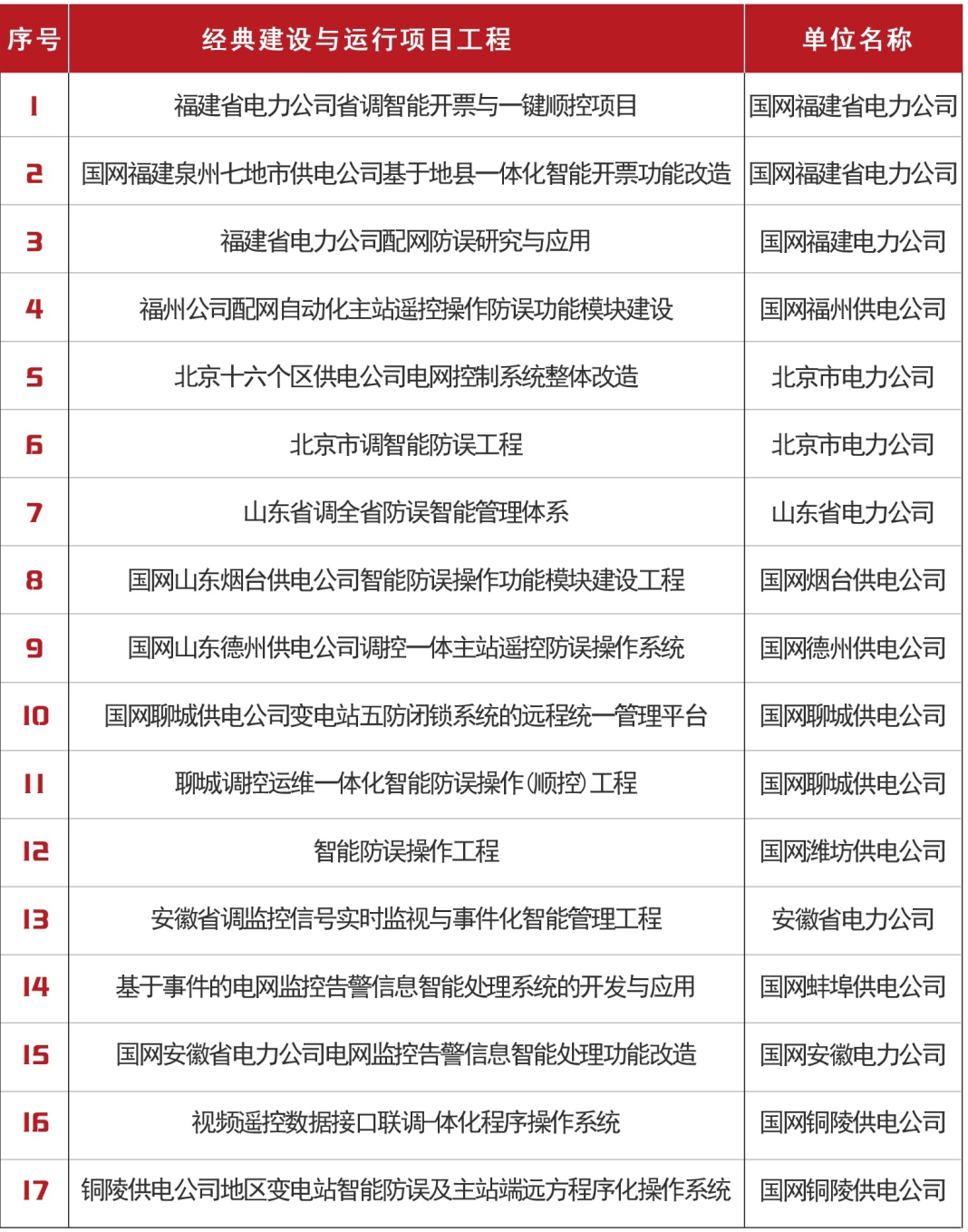 | 序号 | 经典建设与运行项目工程 | 单位名称 |
|---|---|---|
| 1 | 福建省电力公司省调智能开票与一键顺控项目 | 国网福建省电力公司 |
| 2 | 国网福建泉州七地市供电公司基于地县一体化智能开票功能改造 | 国网福建省电力公司 |
| 3 | 福建省电力公司配网防误研究与应用 | 国网福建电力公司 |
| 4 | 福州公司配网自动化主站遥控操作防误功能模块建设 | 国网福州供电公司 |
| 5 | 北京十六个区供电公司电网控制系统整体改造 | 北京市电力公司 |
| 6 | 北京市调智能防误工程 | 北京市电力公司 |
| 7 | 山东省调全省防误智能管理体系 | 山东省电力公司 |
| 8 | 国网山东烟台供电公司智能防误操作功能模块建设工程 | 国网烟台供电公司 |
| 9 | 国网山东德州供电公司调控一体主站遥控防误操作系统 | 国网德州供电公司 |
| 10 | 国网聊城供电公司变电站五防闭锁系统的远程统一管理平台 | 国网聊城供电公司 |
| 11 | 聊城调控运维一体化智能防误操作(顺控)工程 | 国网聊城供电公司 |
| 12 | 智能防误操作工程 | 国网潍坊供电公司 |
| 13 | 安徽省调监控信号实时监视与事件化智能管理工程 | 安徽省电力公司 |
| 14 | 基于事件的电网监控告警信息智能处理系统的开发与应用 | 国网蚌埠供电公司 |
| 15 | 国网安徽省电力公司电网监控告警信息智能处理功能改造 | 国网安徽电力公司 |
| 16 | 视频遥控数据接口联调一体化程序操作系统 | 国网铜陵供电公司 |
| 17 | 铜陵供电公司地区变电站智能防误及主站端远方程序化操作系统 | 国网铜陵供电公司 |